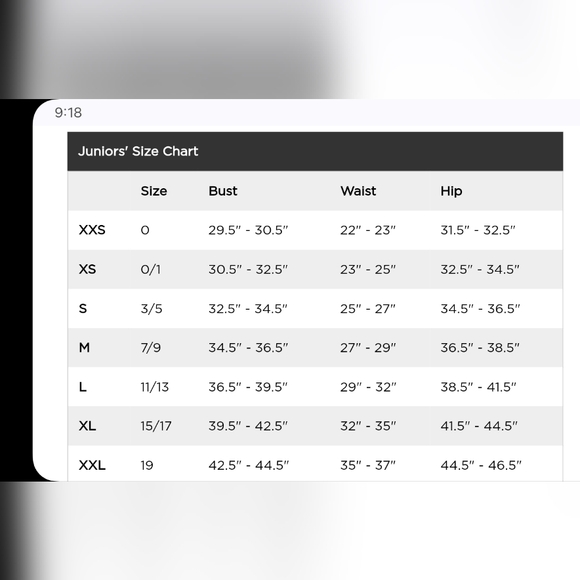 9:18

Juniors' Size Chart

| | Size | Bust | Waist | Hip |
|---|---|---|---|---|
| XXS | 0 | 29.5" - 30.5" | 22" - 23" | 31.5" - 32.5" |
| XS | 0/1 | 30.5" - 32.5" | 23" - 25" | 32.5" - 34.5" |
| S | 3/5 | 32.5" - 34.5" | 25" - 27" | 34.5" - 36.5" |
| M | 7/9 | 34.5" - 36.5" | 27" - 29" | 36.5" - 38.5" |
| L | 11/13 | 36.5" - 39.5" | 29" - 32" | 38.5" - 41.5" |
| XL | 15/17 | 39.5" - 42.5" | 32" - 35" | 41.5" - 44.5" |
| XXL | 19 | 42.5" - 44.5" | 35" - 37" | 44.5" - 46.5" |